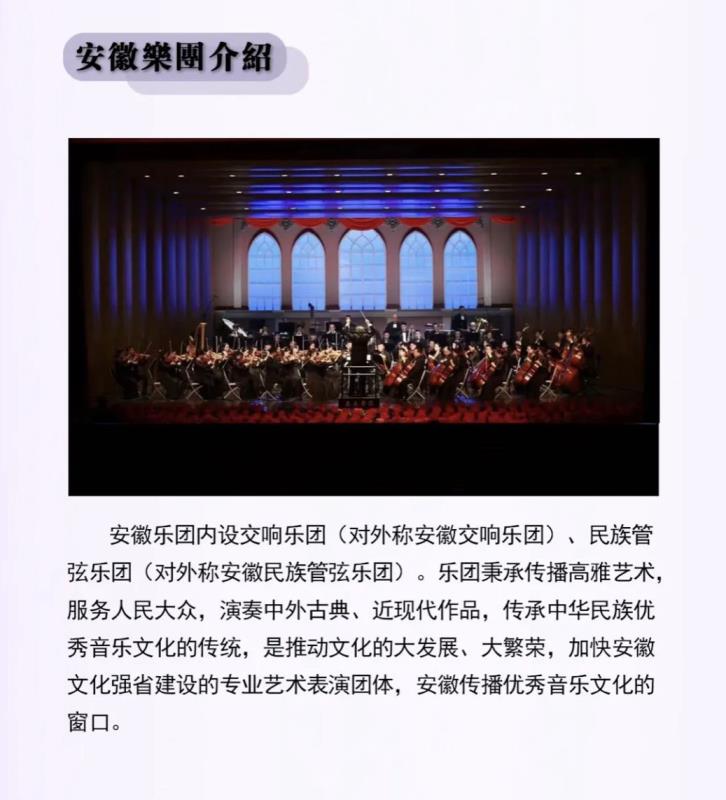 安徽樂團介紹

安徽乐团内设交响乐团（对外称安徽交响乐团）、民族管弦乐团（对外称安徽民族管弦乐团）。乐团秉承传播高雅艺术，服务人民大众，演奏中外古典、近现代作品，传承中华民族优秀音乐文化的传统，是推动文化的大发展、大繁荣，加快安徽文化强省建设的专业艺术表演团体，安徽传播优秀音乐文化的窗口。